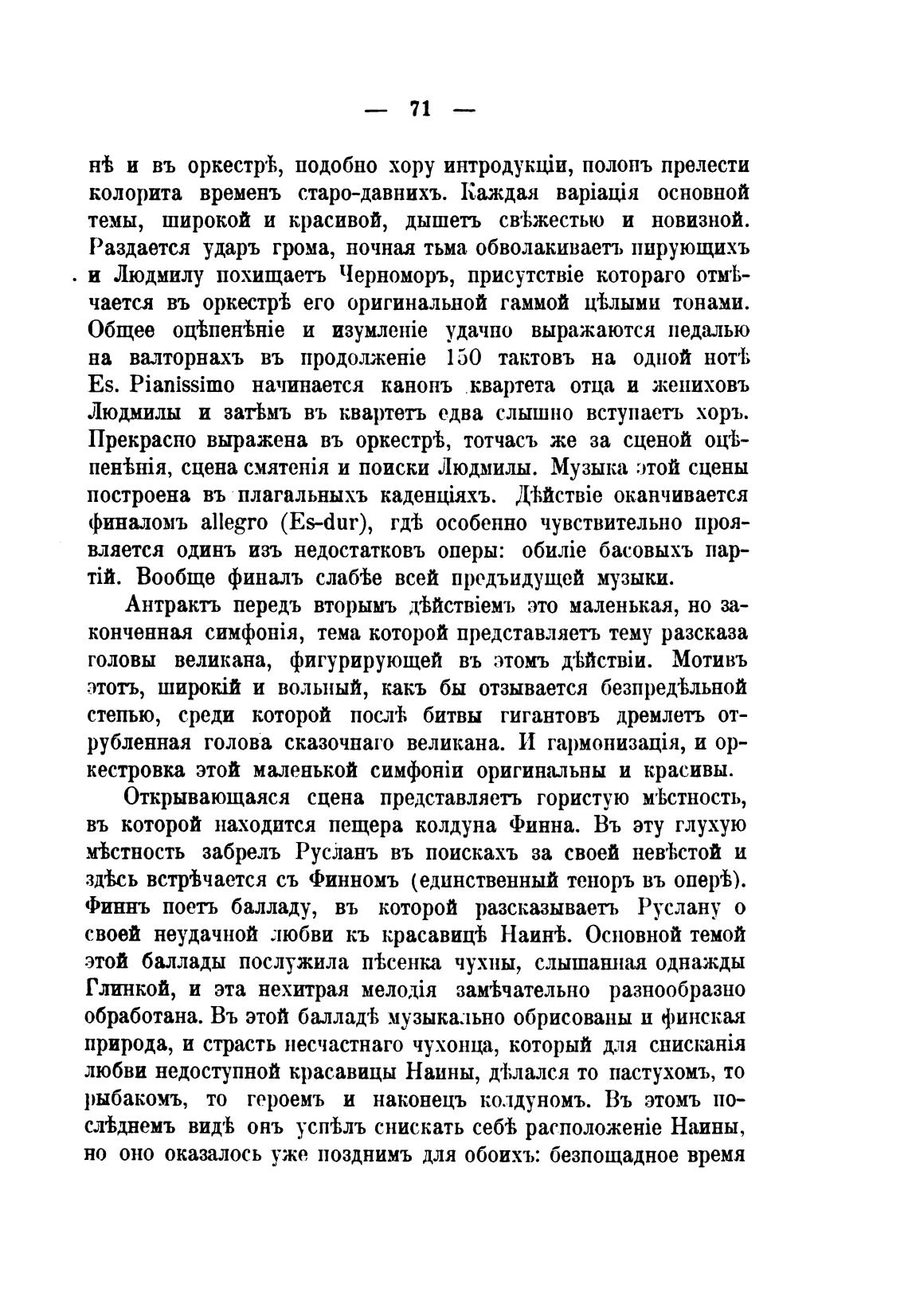 — 71 —

нѣ и въ оркестрѣ, подобно хору интродукціи, полонъ прелести колорита временъ старо-давнихъ. Каждая варіація основной темы, широкой и красивой, дышетъ свѣжестью и новизной. Раздается ударъ грома, ночная тьма обволакиваетъ пирующихъ и Людмилу похищаетъ Черноморъ, присутствіе котораго отмѣчается въ оркестрѣ его оригинальной гаммой цѣлыми тонами. Общее оцѣпенѣніе и изумленіе удачно выражаются педалью на валторнахъ въ продолженіе 150 тактовъ на одной нотѣ Es. Pianissimo начинается канонъ квартета отца и жениховъ Людмилы и затѣмъ въ квартетъ едва слышно вступаетъ хоръ. Прекрасно выражена въ оркестрѣ, тотчасъ же за сценой оцѣпенѣнія, сцена смятенія и поиски Людмилы. Музыка этой сцены построена въ плагальныхъ каденціяхъ. Дѣйствіе оканчивается финаломъ allegro (Es-dur), гдѣ особенно чувствительно проявляется одинъ изъ недостатковъ оперы: обиліе басовыхъ партій. Вообще финалъ слабѣе всей предъидущей музыки.

Антрактъ передъ вторымъ дѣйствіемъ это маленькая, но законченная симфонія, тема которой представляетъ тему разсказа головы великана, фигурирующей въ этомъ дѣйствіи. Мотивъ этотъ, широкій и вольный, какъ бы отзывается безпредѣльной степью, среди которой послѣ битвы гигантовъ дремлетъ отрубленная голова сказочнаго великана. И гармонизація, и оркестровка этой маленькой симфоніи оригинальны и красивы.

Открывающаяся сцена представляетъ гористую мѣстность, въ которой находится пещера колдуна Финна. Въ эту глухую мѣстность забрелъ Русланъ въ поискахъ за своей невѣстой и здѣсь встрѣчается съ Финномъ (единственный теноръ въ оперѣ). Финнъ поетъ балладу, въ которой разсказываетъ Руслану о своей неудачной любви къ красавицѣ Наинѣ. Основной темой этой баллады послужила пѣсенка чухны, слышанная однажды Глинкой, и эта нехитрая мелодія замѣчательно разнообразно обработана. Въ этой балладѣ музыкально обрисованы и финская природа, и страсть несчастнаго чухонца, который для снисканія любви недоступной красавицы Наины, дѣлался то пастухомъ, то рыбакомъ, то героемъ и наконецъ колдуномъ. Въ этомъ послѣднемъ видѣ онъ успѣлъ снискать себѣ расположеніе Наины, но оно оказалось уже позднимъ для обоихъ: безпощадное время